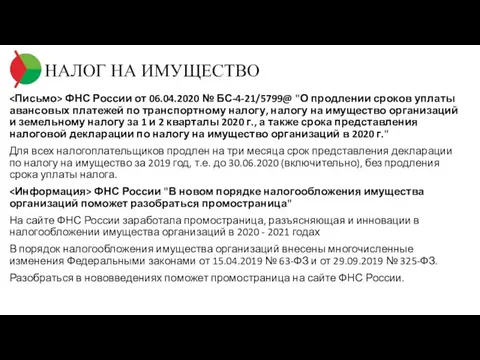 НАЛОГ НА ИМУЩЕСТВО

<Письмо> ФНС России от 06.04.2020 № БС-4-21/5799@ "О продлении сроков уплаты авансовых платежей по транспортному налогу, налогу на имущество организаций и земельному налогу за 1 и 2 кварталы 2020 г., а также срока представления налоговой декларации по налогу на имущество организаций в 2020 г."

Для всех налогоплательщиков продлен на три месяца срок представления декларации по налогу на имущество за 2019 год, т.е. до 30.06.2020 (включительно), без продления срока уплаты налога.

<Информация> ФНС России "В новом порядке налогообложения имущества организаций поможет разобраться промостраница"

На сайте ФНС России заработала промостраница, разъясняющая и инновации в налогообложении имущества организаций в 2020 - 2021 годах

В порядок налогообложения имущества организаций внесены многочисленные изменения Федеральными законами от 15.04.2019 № 63-ФЗ и от 29.09.2019 № 325-ФЗ.

Разобраться в нововведениях поможет промостраница на сайте ФНС России.